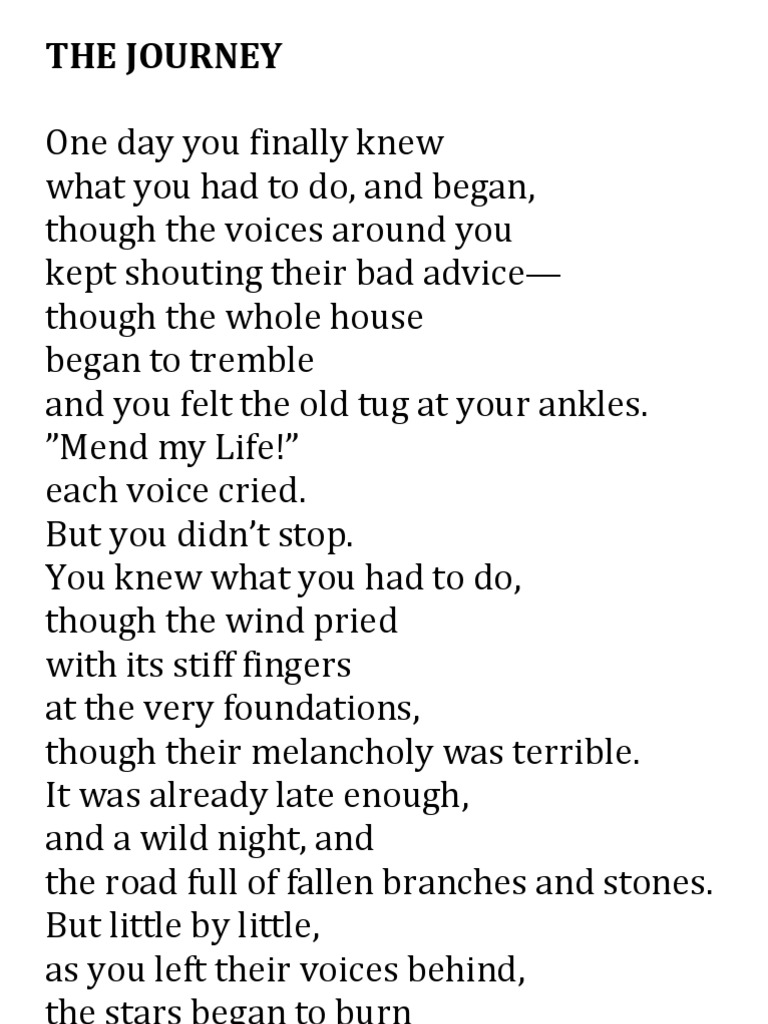 THE JOURNEY

One day you finally knew
what you had to do, and began,
though the voices around you
kept shouting their bad advice—
though the whole house
began to tremble
and you felt the old tug at your ankles.
”Mend my Life!”
each voice cried.
But you didn’t stop.
You knew what you had to do,
though the wind pried
with its stiff fingers
at the very foundations,
though their melancholy was terrible.
It was already late enough,
and a wild night, and
the road full of fallen branches and stones.
But little by little,
as you left their voices behind,
the stars began to burn